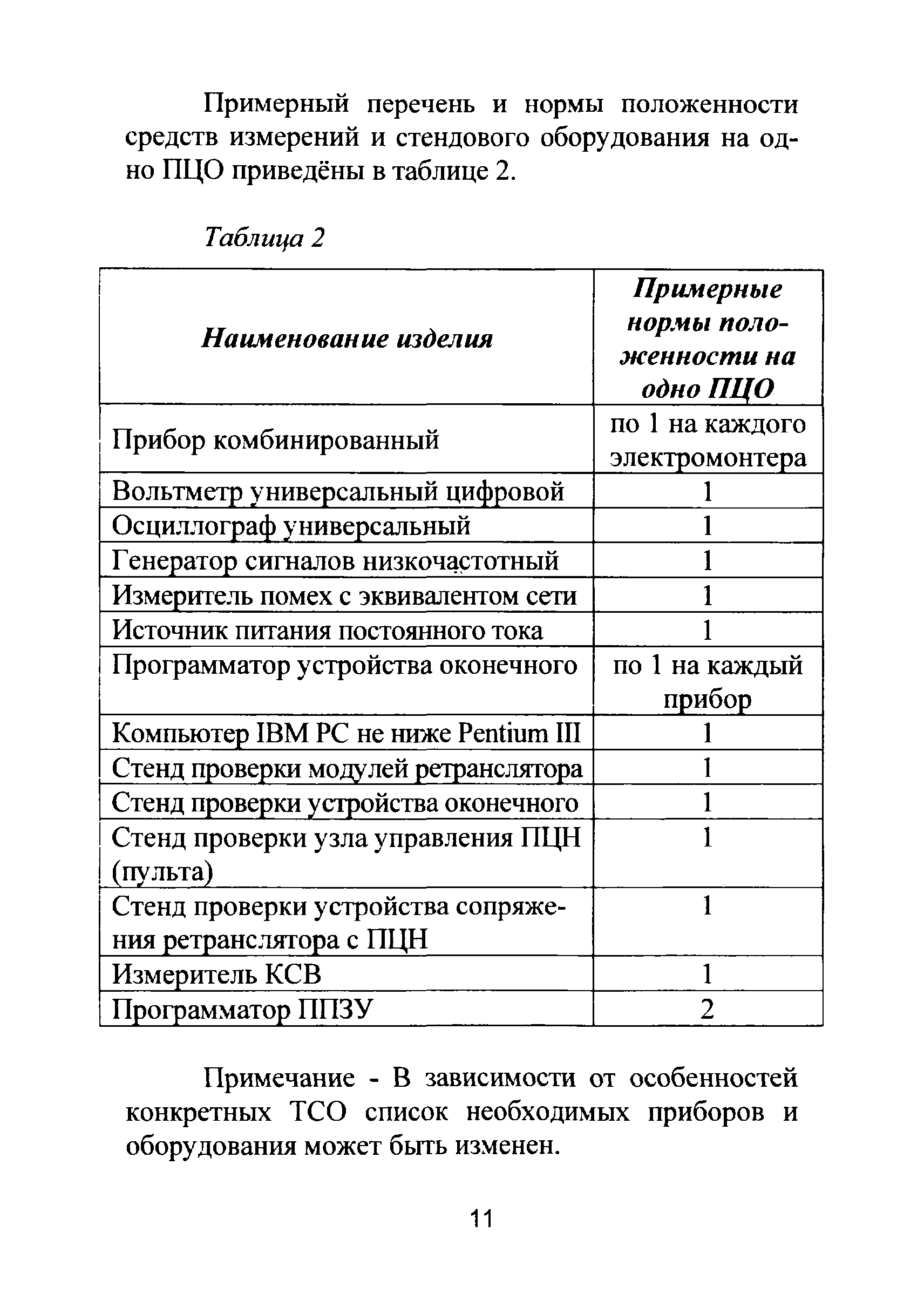 Примерный перечень и нормы положенности средств измерений и стендового оборудования на одно ПЦО приведёны в таблице 2.

Таблица 2

| Наименование изделия | Примерные нормы положенности на одно ПЦО |
|---|---|
| Прибор комбинированный | по 1 на каждого электромонтера |
| Вольтметр универсальный цифровой | 1 |
| Осциллограф универсальный | 1 |
| Генератор сигналов низкочастотный | 1 |
| Измеритель помех с эквивалентом сети | 1 |
| Источник питания постоянного тока | 1 |
| Программатор устройства оконечного | по 1 на каждый прибор |
| Компьютер IBM PC не ниже Pentium III | 1 |
| Стенд проверки модулей ретранслятора | 1 |
| Стенд проверки устройства оконечного | 1 |
| Стенд проверки узла управления ПЦН (пульта) | 1 |
| Стенд проверки устройства сопряжения ретранслятора с ПЦН | 1 |
| Измеритель КСВ | 1 |
| Программатор ППЗУ | 2 |

Примечание - В зависимости от особенностей конкретных ТСО список необходимых приборов и оборудования может быть изменен.

11